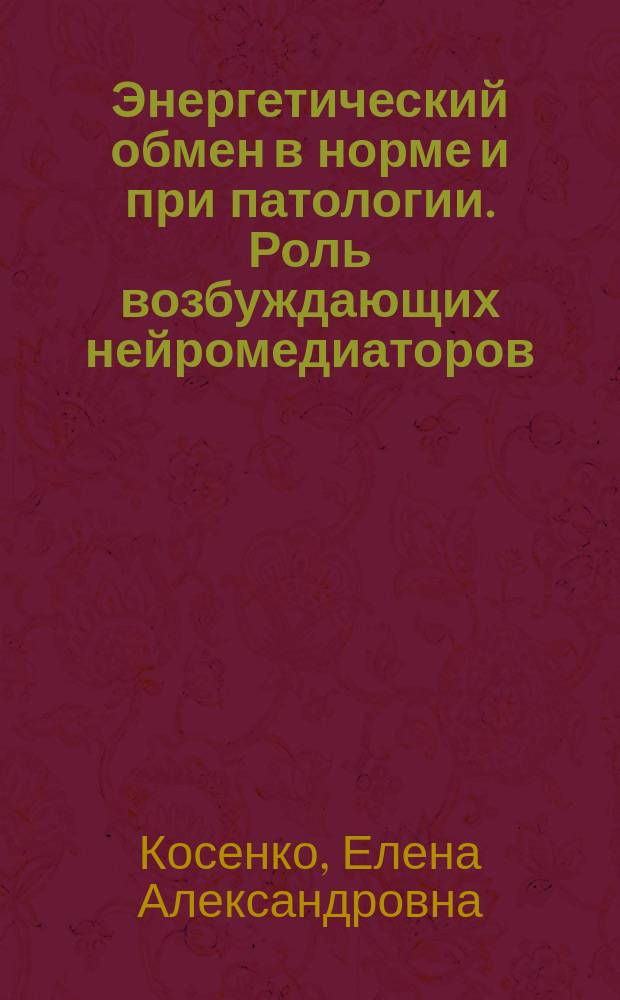 Энергетический обмен в норме и при патологии. Роль возбуждающих нейромедиаторов

Косенко, Елена Александровна